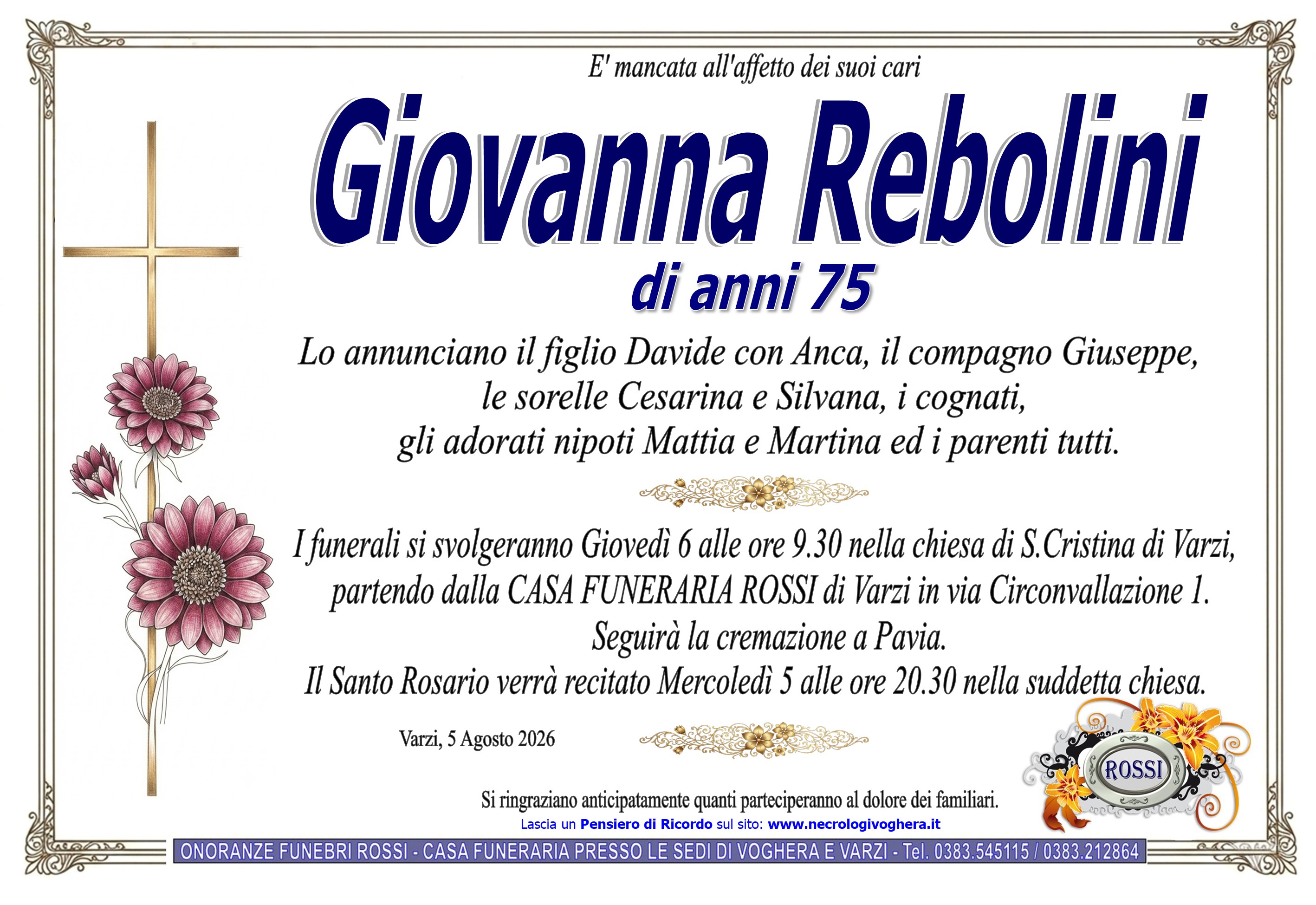 E' mancata all'affetto dei suoi cari

Giovanna Rebolini

di anni 75

Lo annunciano il figlio Davide con Anca, il compagno Giuseppe,
le sorelle Cesarina e Silvana, i cognati,
gli adorati nipoti Mattia e Martina ed i parenti tutti.

I funerali si svolgeranno Giovedì 6 alle ore 9.30 nella chiesa di S.Cristina di Varzi,
partendo dalla CASA FUNERARIA ROSSI di Varzi in via Circonvallazione 1.
Seguirà la cremazione a Pavia.
Il Santo Rosario verrà recitato Mercoledì 5 alle ore 20.30 nella suddetta chiesa.

Varzi, 5 Agosto 2026

ROSSI

Si ringraziano anticipatamente quanti parteciperanno al dolore dei familiari.

Lascia un Pensiero di Ricordo sul sito: www.necrologivoghera.it

ONORANZE FUNEBRI ROSSI - CASA FUNERARIA PRESSO LE SEDI DI VOGHERA E VARZI - Tel. 0383.545115 / 0383.212864